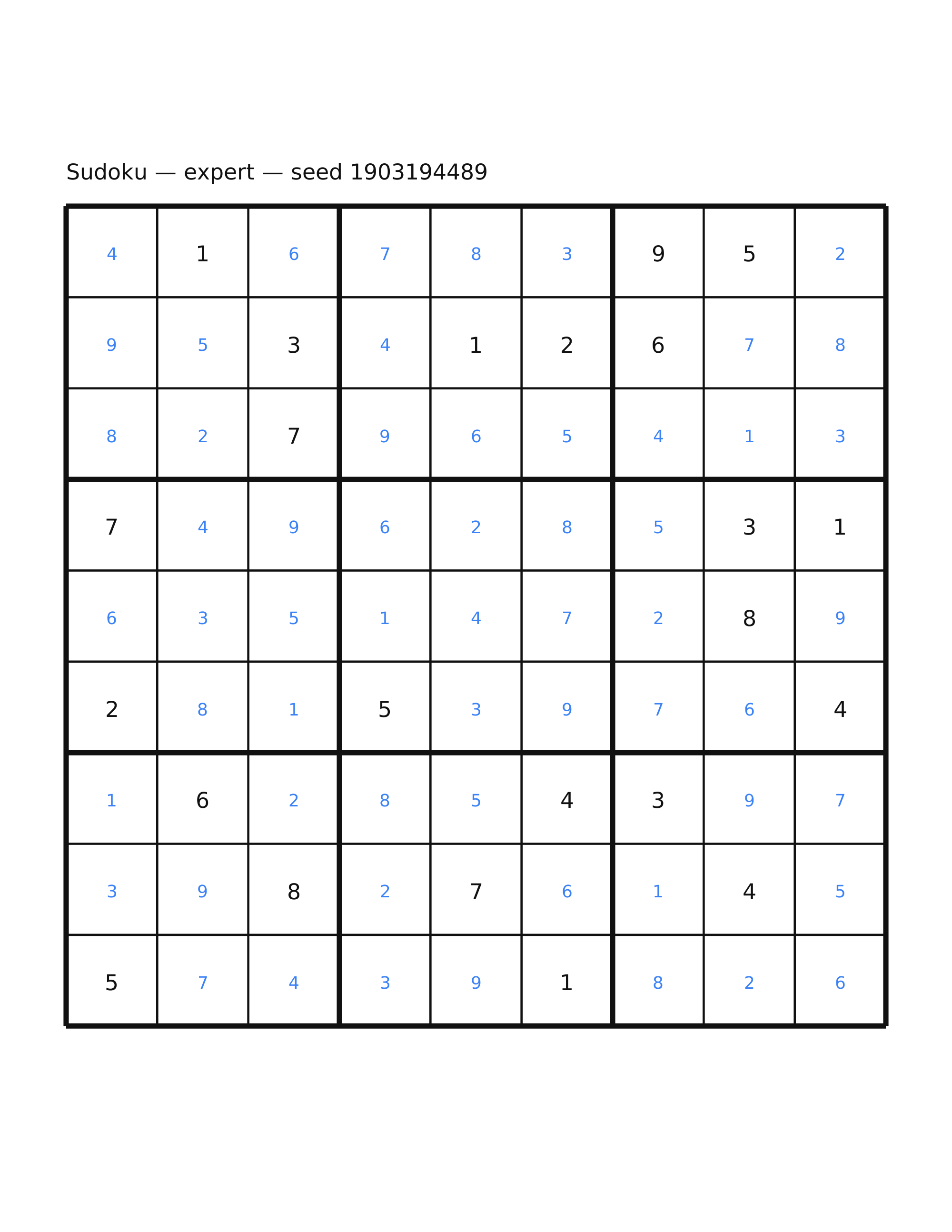 Sudoku — expert — seed 1903194489

| | | | | | | | | |
|---|---|---|---|---|---|---|---|---|
| 4 | 1 | 6 | 7 | 8 | 3 | 9 | 5 | 2 |
| 9 | 5 | 3 | 4 | 1 | 2 | 6 | 7 | 8 |
| 8 | 2 | 7 | 9 | 6 | 5 | 4 | 1 | 3 |
| 7 | 4 | 9 | 6 | 2 | 8 | 5 | 3 | 1 |
| 6 | 3 | 5 | 1 | 4 | 7 | 2 | 8 | 9 |
| 2 | 8 | 1 | 5 | 3 | 9 | 7 | 6 | 4 |
| 1 | 6 | 2 | 8 | 5 | 4 | 3 | 9 | 7 |
| 3 | 9 | 8 | 2 | 7 | 6 | 1 | 4 | 5 |
| 5 | 7 | 4 | 3 | 9 | 1 | 8 | 2 | 6 |